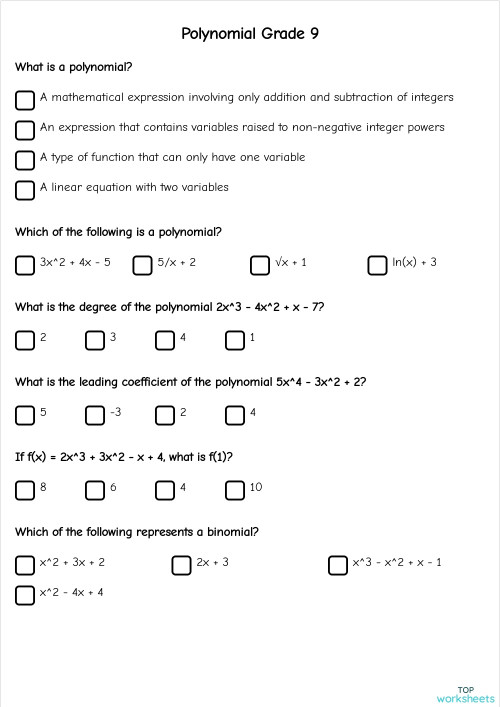 Polynomial Grade 9

What is a polynomial?

A mathematical expression involving only addition and subtraction of integers

An expression that contains variables raised to non-negative integer powers

A type of function that can only have one variable

A linear equation with two variables

Which of the following is a polynomial?

3x^2 + 4x - 5

5/x + 2

√x + 1

ln(x) + 3

What is the degree of the polynomial 2x^3 - 4x^2 + x - 7?

2

3

4

1

What is the leading coefficient of the polynomial 5x^4 - 3x^2 + 2?

5

-3

2

4

If f(x) = 2x^3 + 3x^2 - x + 4, what is f(1)?

8

6

4

10

Which of the following represents a binomial?

x^2 + 3x + 2

2x + 3

x^3 - x^2 + x - 1

x^2 - 4x + 4

TOP worksheets